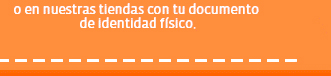 o en nuestras tiendas con tu documento de identidad físico.